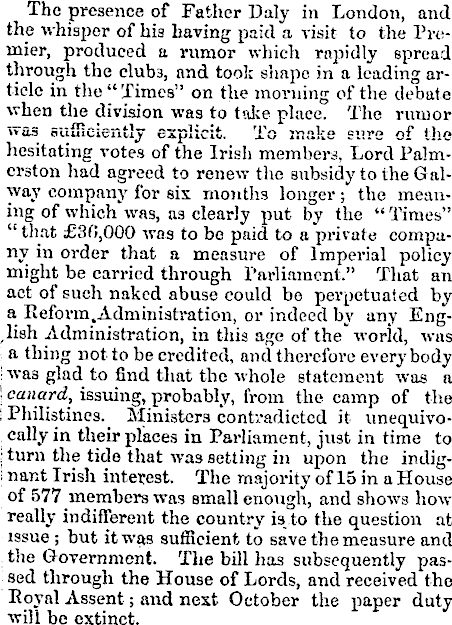 The presence of Father Daly in London, and the whisper of his having paid a visit to the Premier, produced a rumor which rapidly spread through the clubs, and took shape in a leading article in the "Times" on the morning of the debate when the division was to take place. The rumor was sufficiently explicit. To make sure of the hesitating votes of the Irish members, Lord Palmerston had agreed to renew the subsidy to the Galway company for six months longer; the meaning of which was, as clearly put by the "Times" "that £36,000 was to be paid to a private company in order that a measure of Imperial policy might be carried through Parliament." That an act of such naked abuse could be perpetuated by a Reform Administration, or indeed by any English Administration, in this age of the world, was a thing not to be credited, and therefore every body was glad to find that the whole statement was a canard, issuing, probably, from the camp of the Philistines. Ministers contradicted it unequivocally in their places in Parliament, just in time to turn the tide that was setting in upon the indignant Irish interest. The majority of 15 in a House of 577 members was small enough, and shows how really indifferent the country is to the question at issue; but it was sufficient to save the measure and the Government. The bill has subsequently passed through the House of Lords, and received the Royal Assent; and next October the paper duty will be extinct.